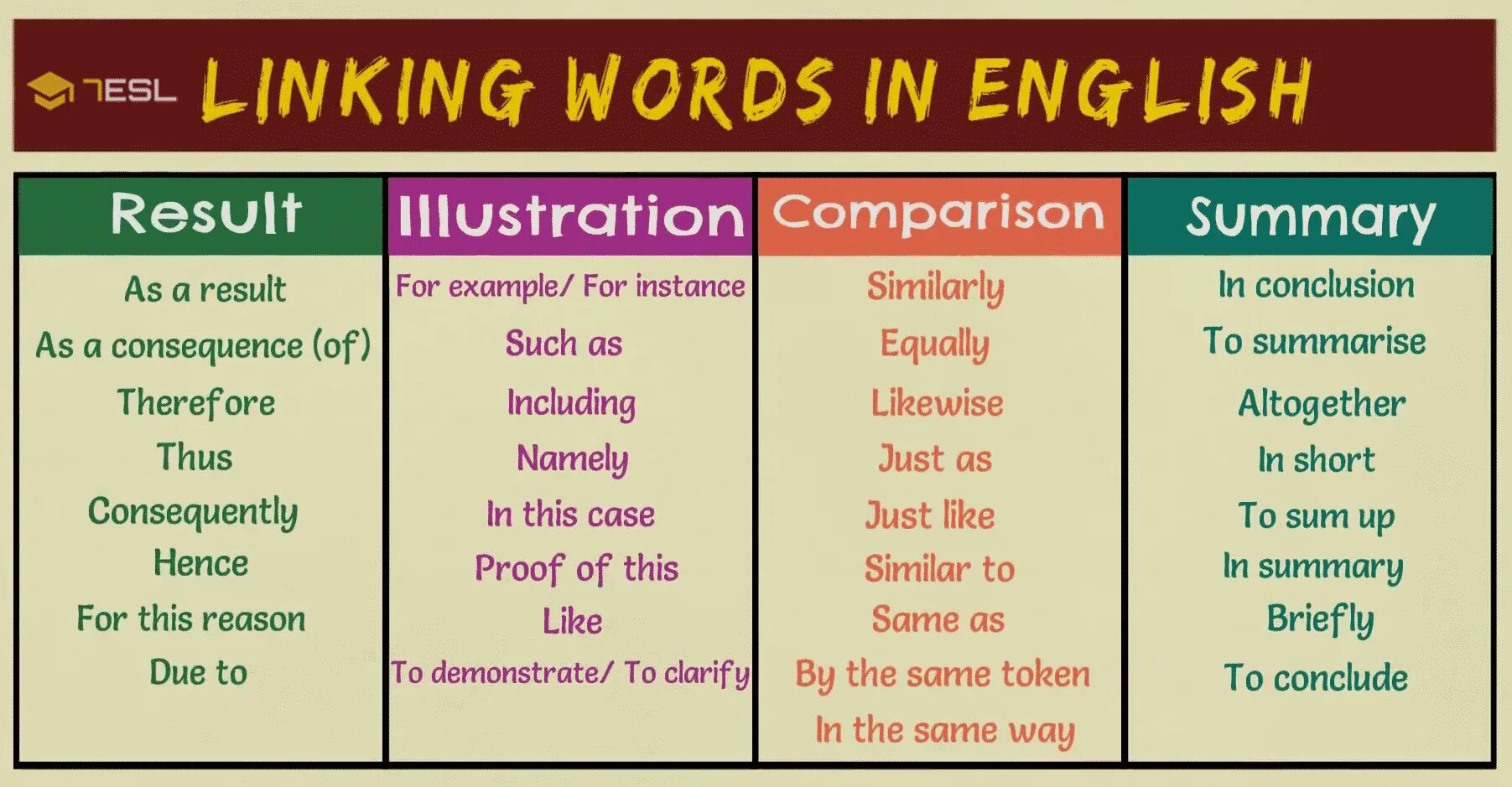 7ESL LINKING WORDS IN ENGLISH

| Result | Illustration | Comparison | Summary |
|---|---|---|---|
| As a result | For example/ For instance | Similarly | In conclusion |
| As a consequence (of) | Such as | Equally | To summarise |
| Therefore | Including | Likewise | Altogether |
| Thus | Namely | Just as | In short |
| Consequently | In this case | Just like | To sum up |
| Hence | Proof of this | Similar to | In summary |
| For this reason | Like | Same as | Briefly |
| Due to | To demonstrate/ To clarify | By the same token | To conclude |
| | | In the same way | |